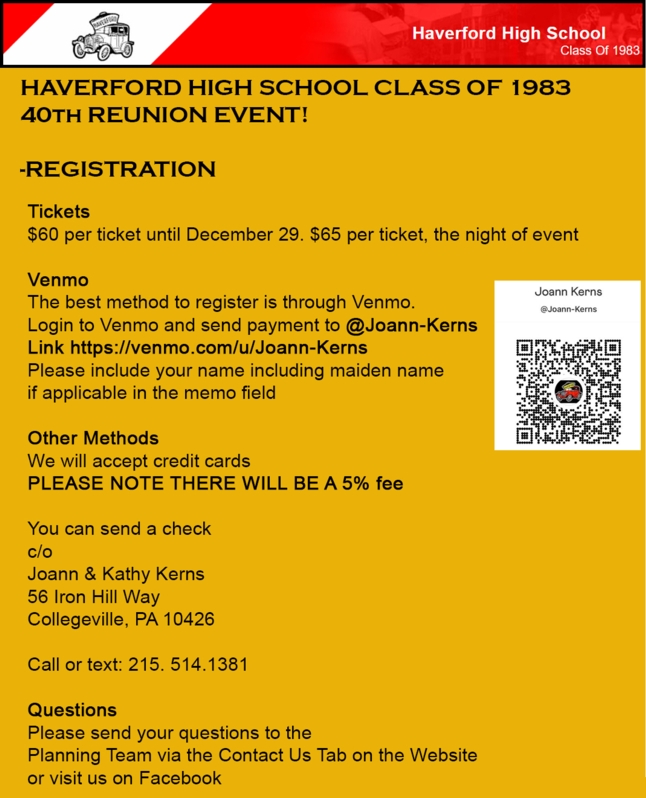 Haverford High School
Class Of 1983

HAVERFORD HIGH SCHOOL CLASS OF 1983
40TH REUNION EVENT!

-REGISTRATION

Tickets
$60 per ticket until December 29. $65 per ticket, the night of event

Venmo
The best method to register is through Venmo.
Login to Venmo and send payment to @Joann-Kerns
Link https://venmo.com/u/Joann-Kerns
Please include your name including maiden name if applicable in the memo field

Joann Kerns
@Joann-Kerns

Other Methods
We will accept credit cards
PLEASE NOTE THERE WILL BE A 5% fee

You can send a check
c/o
Joann & Kathy Kerns
56 Iron Hill Way
Collegeville, PA 10426

Call or text: 215. 514.1381

Questions
Please send your questions to the Planning Team via the Contact Us Tab on the Website or visit us on Facebook